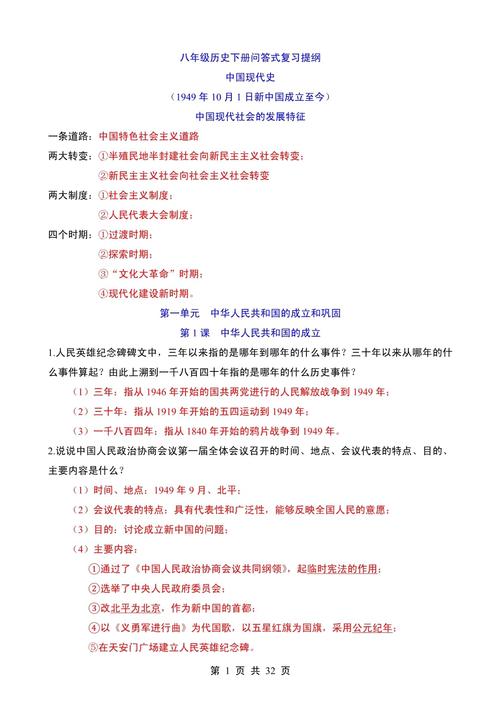 八年级历史下册问答式复习提纲

中国现代史

（1949 年 10 月 1 日新中国成立至今）

中国现代社会的发展特征

一条道路：中国特色社会主义道路

两大转变：①半殖民地半封建社会向新民主主义社会转变；

②新民主主义社会向社会主义社会转变

两大制度：①社会主义制度；

②人民代表大会制度；

四个时期：①过渡时期；

②探索时期；

③“文化大革命”时期；

④现代化建设新时期。

第一单元 中华人民共和国的成立和巩固

第 1 课 中华人民共和国的成立

1.人民英雄纪念碑碑文中，三年以来指的是哪年到哪年的什么事件？三十年以来从哪年的什么事件算起？由此上溯到一千八百四十年指的是哪年的什么历史事件？

（1）三年：指从 1946 年开始的国共两党进行的人民解放战争到 1949 年；

（2）三十年：指从 1919 年开始的五四运动到 1949 年；

（3）一千八百四年：指从 1840 年开始的鸦片战争到 1949 年。

2.说说中国人民政治协商会议第一届全体会议召开的时间、地点、会议代表的特点、目的、主要内容是什么？

（1）时间、地点：1949 年 9 月、北平；

（2）会议代表的特点：具有代表性和广泛性，能够反映全国人民的意愿；

（3）目的：讨论成立新中国的问题；

（4）主要内容：

①通过了《中国人民政治协商会议共同纲领》，起临时宪法的作用；

②选举了中央人民政府委员会；

③改北平为北京，作为新中国的首都；

④以《义勇军进行曲》为代国歌，以五星红旗为国旗，采用公元纪年；

⑤在天安门广场建立人民英雄纪念碑。

第 1 页 共 32 页